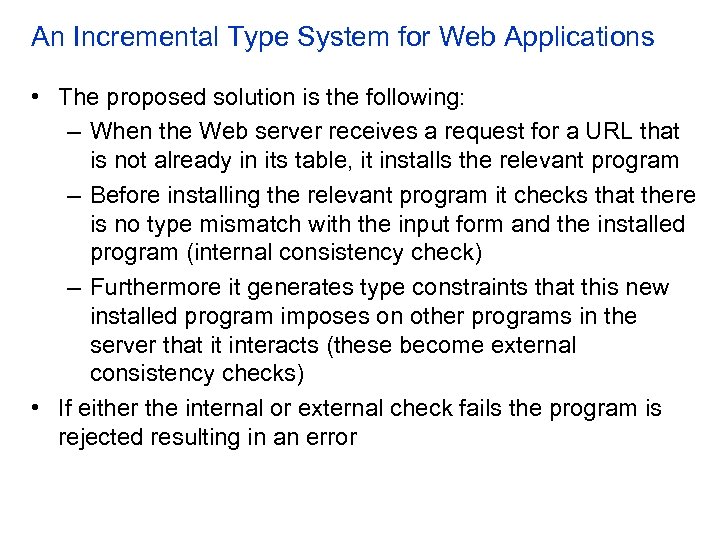 An Incremental Type System for Web Applications

• The proposed solution is the following:
– When the Web server receives a request for a URL that is not already in its table, it installs the relevant program
– Before installing the relevant program it checks that there is no type mismatch with the input form and the installed program (internal consistency check)
– Furthermore it generates type constraints that this new installed program imposes on other programs in the server that it interacts (these become external consistency checks)
• If either the internal or external check fails the program is rejected resulting in an error